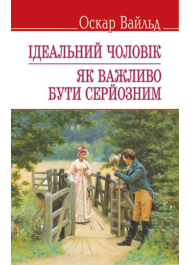 Оскар Вайльд

ІДЕАЛЬНИЙ ЧОЛОВІК

ЯК ВАЖЛИВО БУТИ СЕРЙОЗНИМ